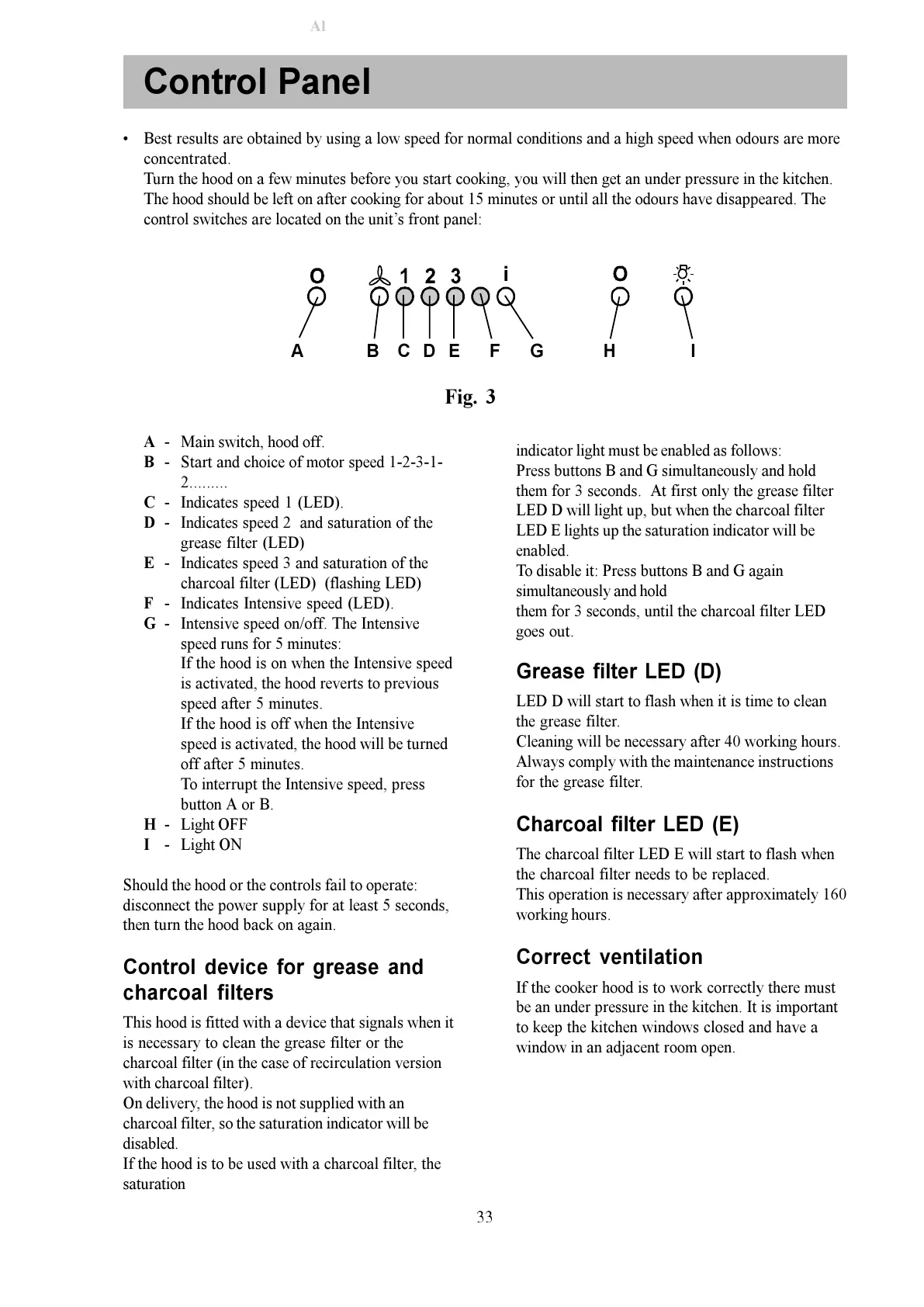 A1

Control Panel

• Best results are obtained by using a low speed for normal conditions and a high speed when odours are more concentrated.
Turn the hood on a few minutes before you start cooking, you will then get an under pressure in the kitchen. The hood should be left on after cooking for about 15 minutes or until all the odours have disappeared. The control switches are located on the unit's front panel:

O 1 2 3 i O
A B C D E F G H I

Fig. 3

A - Main switch, hood off.
B - Start and choice of motor speed 1-2-3-1-2.........
C - Indicates speed 1 (LED).
D - Indicates speed 2 and saturation of the grease filter (LED)
E - Indicates speed 3 and saturation of the charcoal filter (LED) (flashing LED)
F - Indicates Intensive speed (LED).
G - Intensive speed on/off. The Intensive speed runs for 5 minutes:
If the hood is on when the Intensive speed is activated, the hood reverts to previous speed after 5 minutes.
If the hood is off when the Intensive speed is activated, the hood will be turned off after 5 minutes.
To interrupt the Intensive speed, press button A or B.
H - Light OFF
I - Light ON

Should the hood or the controls fail to operate: disconnect the power supply for at least 5 seconds, then turn the hood back on again.

Control device for grease and charcoal filters

This hood is fitted with a device that signals when it is necessary to clean the grease filter or the charcoal filter (in the case of recirculation version with charcoal filter).
On delivery, the hood is not supplied with an charcoal filter, so the saturation indicator will be disabled.
If the hood is to be used with a charcoal filter, the saturation

indicator light must be enabled as follows:
Press buttons B and G simultaneously and hold them for 3 seconds. At first only the grease filter LED D will light up, but when the charcoal filter LED E lights up the saturation indicator will be enabled.
To disable it: Press buttons B and G again simultaneously and hold
them for 3 seconds, until the charcoal filter LED goes out.

Grease filter LED (D)

LED D will start to flash when it is time to clean the grease filter.
Cleaning will be necessary after 40 working hours.
Always comply with the maintenance instructions for the grease filter.

Charcoal filter LED (E)

The charcoal filter LED E will start to flash when the charcoal filter needs to be replaced.
This operation is necessary after approximately 160 working hours.

Correct ventilation

If the cooker hood is to work correctly there must be an under pressure in the kitchen. It is important to keep the kitchen windows closed and have a window in an adjacent room open.

33